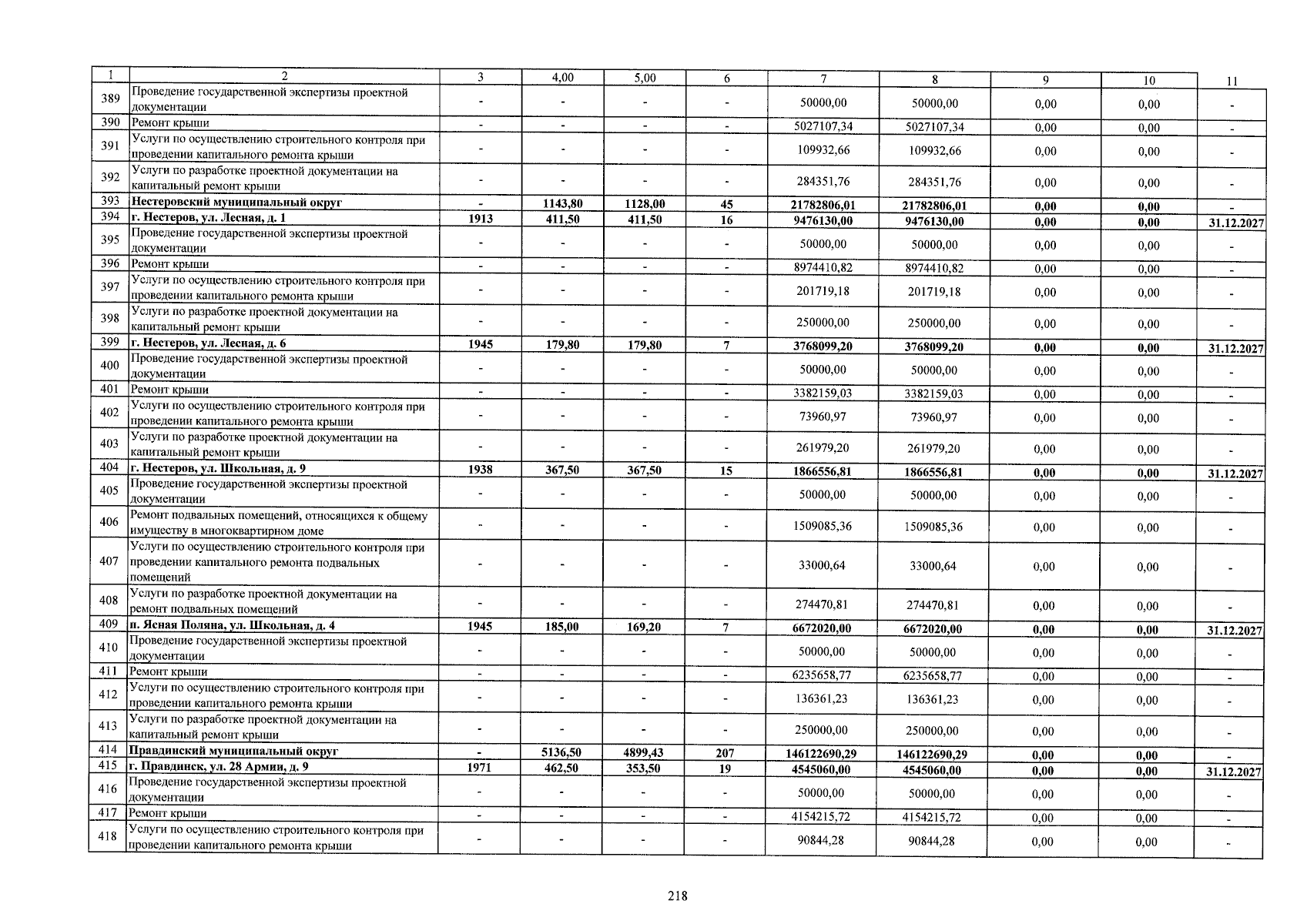 | 1 | 2 | 3 | 4,00 | 5,00 | 6 | 7 | 8 | 9 | 10 | 11 |
|---|---|---|---|---|---|---|---|---|---|---|
| 389 | Проведение государственной экспертизы проектной документации | - | - | - | - | 50000,00 | 50000,00 | 0,00 | 0,00 | - |
| 390 | Ремонт крыши | - | - | - | - | 5027107,34 | 5027107,34 | 0,00 | 0,00 | - |
| 391 | Услуги по осуществлению строительного контроля при проведении капитального ремонта крыши | - | - | - | - | 109932,66 | 109932,66 | 0,00 | 0,00 | - |
| 392 | Услуги по разработке проектной документации на капитальный ремонт крыши | - | - | - | - | 284351,76 | 284351,76 | 0,00 | 0,00 | - |
| 393 | Нестеровский муниципальный округ | - | 1143,80 | 1128,00 | 45 | 21782806,01 | 21782806,01 | 0,00 | 0,00 | - |
| 394 | г. Нестеров, ул. Лесная, д. 1 | 1913 | 411,50 | 411,50 | 16 | 9476130,00 | 9476130,00 | 0,00 | 0,00 | 31.12.2027 |
| 395 | Проведение государственной экспертизы проектной документации | - | - | - | - | 50000,00 | 50000,00 | 0,00 | 0,00 | - |
| 396 | Ремонт крыши | - | - | - | - | 8974410,82 | 8974410,82 | 0,00 | 0,00 | - |
| 397 | Услуги по осуществлению строительного контроля при проведении капитального ремонта крыши | - | - | - | - | 201719,18 | 201719,18 | 0,00 | 0,00 | - |
| 398 | Услуги по разработке проектной документации на капитальный ремонт крыши | - | - | - | - | 250000,00 | 250000,00 | 0,00 | 0,00 | - |
| 399 | г. Нестеров, ул. Лесная, д. 6 | 1945 | 179,80 | 179,80 | 7 | 3768099,20 | 3768099,20 | 0,00 | 0,00 | 31.12.2027 |
| 400 | Проведение государственной экспертизы проектной документации | - | - | - | - | 50000,00 | 50000,00 | 0,00 | 0,00 | - |
| 401 | Ремонт крыши | - | - | - | - | 3382159,03 | 3382159,03 | 0,00 | 0,00 | - |
| 402 | Услуги по осуществлению строительного контроля при проведении капитального ремонта крыши | - | - | - | - | 73960,97 | 73960,97 | 0,00 | 0,00 | - |
| 403 | Услуги по разработке проектной документации на капитальный ремонт крыши | - | - | - | - | 261979,20 | 261979,20 | 0,00 | 0,00 | - |
| 404 | г. Нестеров, ул. Школьная, д. 9 | 1938 | 367,50 | 367,50 | 15 | 1866556,81 | 1866556,81 | 0,00 | 0,00 | 31.12.2027 |
| 405 | Проведение государственной экспертизы проектной документации | - | - | - | - | 50000,00 | 50000,00 | 0,00 | 0,00 | - |
| 406 | Ремонт подвальных помещений, относящихся к общему имуществу в многоквартирном доме | - | - | - | - | 1509085,36 | 1509085,36 | 0,00 | 0,00 | - |
| 407 | Услуги по осуществлению строительного контроля при проведении капитального ремонта подвальных помещений | - | - | - | - | 33000,64 | 33000,64 | 0,00 | 0,00 | - |
| 408 | Услуги по разработке проектной документации на ремонт подвальных помещений | - | - | - | - | 274470,81 | 274470,81 | 0,00 | 0,00 | - |
| 409 | п. Ясная Поляна, ул. Школьная, д. 4 | 1945 | 185,00 | 169,20 | 7 | 6672020,00 | 6672020,00 | 0,00 | 0,00 | 31.12.2027 |
| 410 | Проведение государственной экспертизы проектной документации | - | - | - | - | 50000,00 | 50000,00 | 0,00 | 0,00 | - |
| 411 | Ремонт крыши | - | - | - | - | 6235658,77 | 6235658,77 | 0,00 | 0,00 | - |
| 412 | Услуги по осуществлению строительного контроля при проведении капитального ремонта крыши | - | - | - | - | 136361,23 | 136361,23 | 0,00 | 0,00 | - |
| 413 | Услуги по разработке проектной документации на капитальный ремонт крыши | - | - | - | - | 250000,00 | 250000,00 | 0,00 | 0,00 | - |
| 414 | Правдинский муниципальный округ | - | 5136,50 | 4899,43 | 207 | 146122690,29 | 146122690,29 | 0,00 | 0,00 | - |
| 415 | г. Правдинск, ул. 28 Армии, д. 9 | 1971 | 462,50 | 353,50 | 19 | 4545060,00 | 4545060,00 | 0,00 | 0,00 | 31.12.2027 |
| 416 | Проведение государственной экспертизы проектной документации | - | - | - | - | 50000,00 | 50000,00 | 0,00 | 0,00 | - |
| 417 | Ремонт крыши | - | - | - | - | 4154215,72 | 4154215,72 | 0,00 | 0,00 | - |
| 418 | Услуги по осуществлению строительного контроля при проведении капитального ремонта крыши | - | - | - | - | 90844,28 | 90844,28 | 0,00 | 0,00 | - |

218